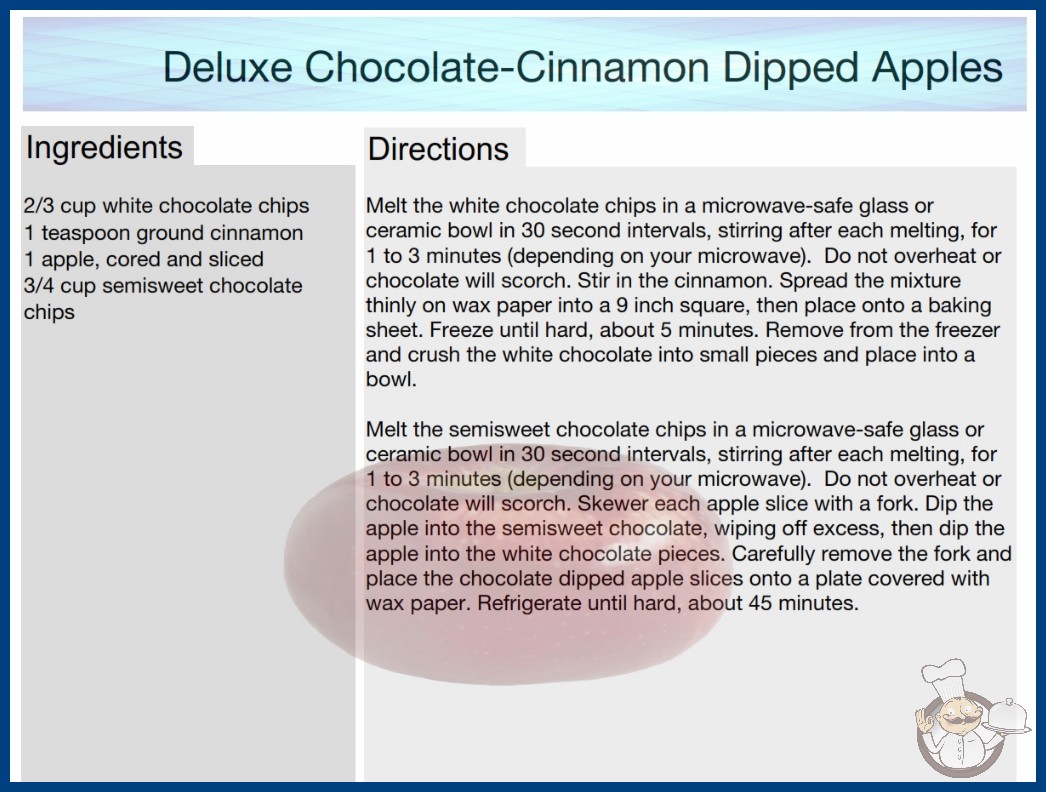 Deluxe Chocolate-Cinnamon Dipped Apples

Ingredients

2/3 cup white chocolate chips
1 teaspoon ground cinnamon
1 apple, cored and sliced
3/4 cup semisweet chocolate chips

Directions

Melt the white chocolate chips in a microwave-safe glass or ceramic bowl in 30 second intervals, stirring after each melting, for 1 to 3 minutes (depending on your microwave). Do not overheat or chocolate will scorch. Stir in the cinnamon. Spread the mixture thinly on wax paper into a 9 inch square, then place onto a baking sheet. Freeze until hard, about 5 minutes. Remove from the freezer and crush the white chocolate into small pieces and place into a bowl.

Melt the semisweet chocolate chips in a microwave-safe glass or ceramic bowl in 30 second intervals, stirring after each melting, for 1 to 3 minutes (depending on your microwave). Do not overheat or chocolate will scorch. Skewer each apple slice with a fork. Dip the apple into the semisweet chocolate, wiping off excess, then dip the apple into the white chocolate pieces. Carefully remove the fork and place the chocolate dipped apple slices onto a plate covered with wax paper. Refrigerate until hard, about 45 minutes.